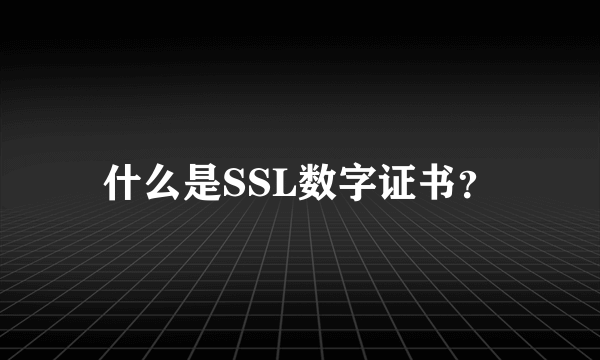 什么是SSL数字证书？